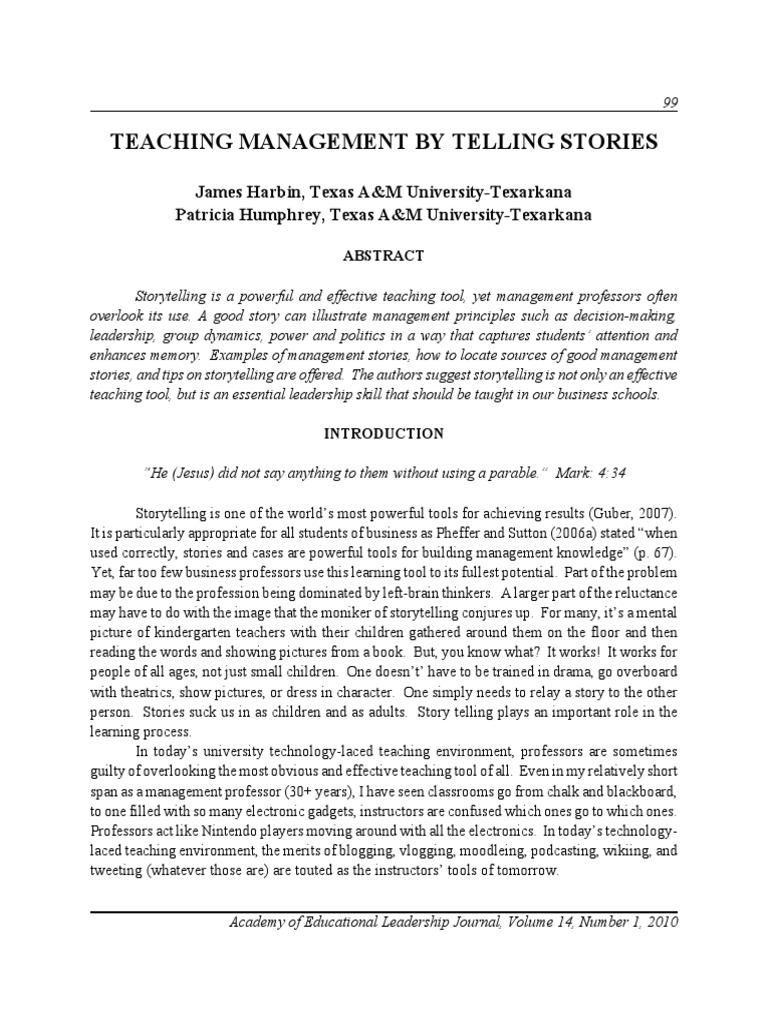 99

TEACHING MANAGEMENT BY TELLING STORIES

James Harbin, Texas A&M University-Texarkana
Patricia Humphrey, Texas A&M University-Texarkana

ABSTRACT

Storytelling is a powerful and effective teaching tool, yet management professors often overlook its use. A good story can illustrate management principles such as decision-making, leadership, group dynamics, power and politics in a way that captures students' attention and enhances memory. Examples of management stories, how to locate sources of good management stories, and tips on storytelling are offered. The authors suggest storytelling is not only an effective teaching tool, but is an essential leadership skill that should be taught in our business schools.

INTRODUCTION

"He (Jesus) did not say anything to them without using a parable." Mark: 4:34

Storytelling is one of the world's most powerful tools for achieving results (Guber, 2007). It is particularly appropriate for all students of business as Pheffer and Sutton (2006a) stated "when used correctly, stories and cases are powerful tools for building management knowledge" (p. 67). Yet, far too few business professors use this learning tool to its fullest potential. Part of the problem may be due to the profession being dominated by left-brain thinkers. A larger part of the reluctance may have to do with the image that the moniker of storytelling conjures up. For many, it's a mental picture of kindergarten teachers with their children gathered around them on the floor and then reading the words and showing pictures from a book. But, you know what? It works! It works for people of all ages, not just small children. One doesn't' have to be trained in drama, go overboard with theatrics, show pictures, or dress in character. One simply needs to relay a story to the other person. Stories suck us in as children and as adults. Story telling plays an important role in the learning process.

In today's university technology-laced teaching environment, professors are sometimes guilty of overlooking the most obvious and effective teaching tool of all. Even in my relatively short span as a management professor (30+ years), I have seen classrooms go from chalk and blackboard, to one filled with so many electronic gadgets, instructors are confused which ones go to which ones. Professors act like Nintendo players moving around with all the electronics. In today's technology-laced teaching environment, the merits of blogging, vlogging, moodleing, podcasting, wikiing, and tweeting (whatever those are) are touted as the instructors' tools of tomorrow.

Academy of Educational Leadership Journal, Volume 14, Number 1, 2010